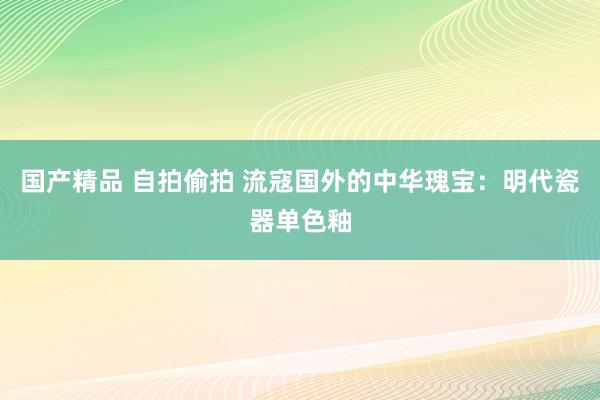 国产精品 自拍偷拍 流寇国外的中华瑰宝：明代瓷器单色釉